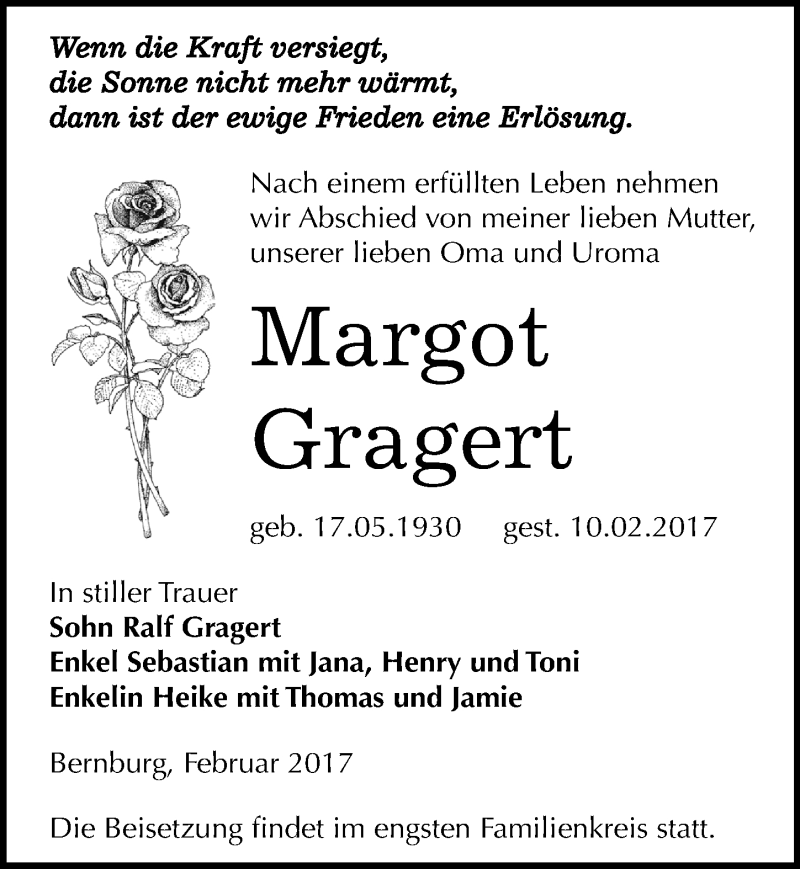 Wenn die Kraft versiegt,
die Sonne nicht mehr wärmt,
dann ist der ewige Frieden eine Erlösung.

Nach einem erfüllten Leben nehmen wir Abschied von meiner lieben Mutter, unserer lieben Oma und Uroma

Margot
Gragert

geb. 17.05.1930 gest. 10.02.2017

In stiller Trauer
Sohn Ralf Gragert
Enkel Sebastian mit Jana, Henry und Toni
Enkelin Heike mit Thomas und Jamie

Bernburg, Februar 2017

Die Beisetzung findet im engsten Familienkreis statt.